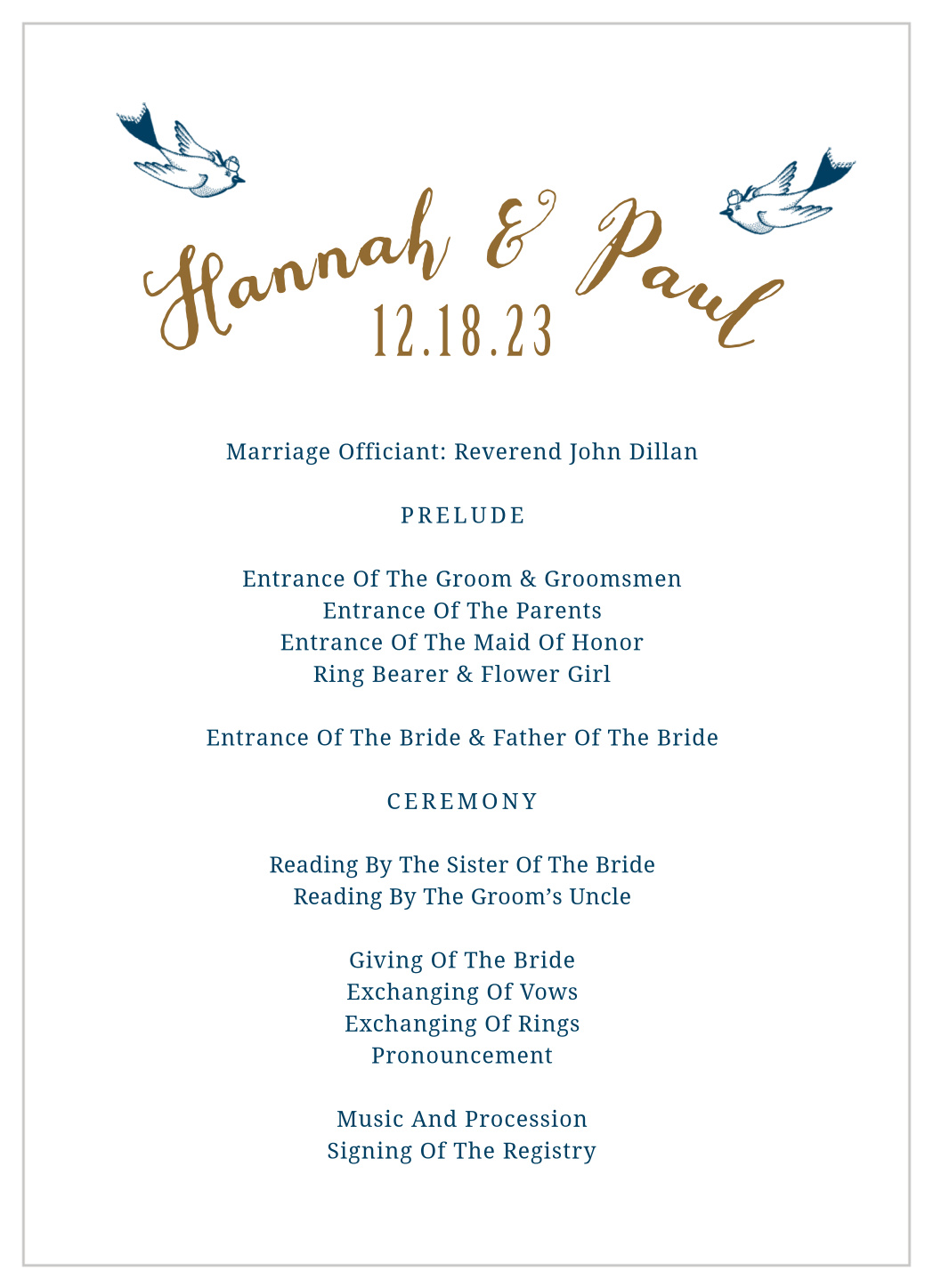 Hannah & Paul
12.18.23

Marriage Officiant: Reverend John Dillan

PRELUDE

Entrance Of The Groom & Groomsmen
Entrance Of The Parents
Entrance Of The Maid Of Honor
Ring Bearer & Flower Girl

Entrance Of The Bride & Father Of The Bride

CEREMONY

Reading By The Sister Of The Bride
Reading By The Groom's Uncle

Giving Of The Bride
Exchanging Of Vows
Exchanging Of Rings
Pronouncement

Music And Procession
Signing Of The Registry